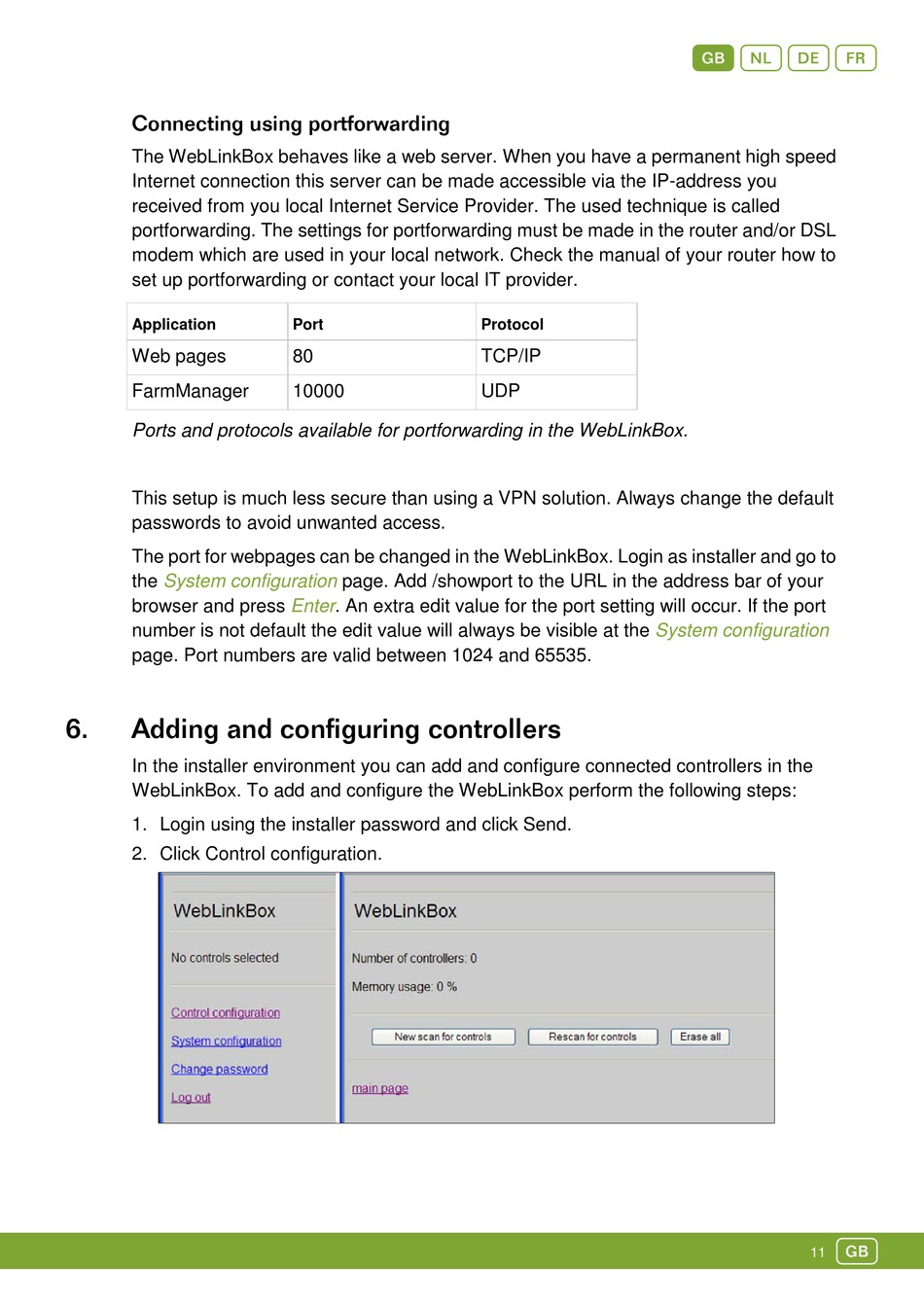 GB NL DE FR

Connecting using portforwarding

The WebLinkBox behaves like a web server. When you have a permanent high speed Internet connection this server can be made accessible via the IP-address you received from you local Internet Service Provider. The used technique is called portforwarding. The settings for portforwarding must be made in the router and/or DSL modem which are used in your local network. Check the manual of your router how to set up portforwarding or contact your local IT provider.

| Application | Port | Protocol |
|---|---|---|
| Web pages | 80 | TCP/IP |
| FarmManager | 10000 | UDP |

Ports and protocols available for portforwarding in the WebLinkBox.

This setup is much less secure than using a VPN solution. Always change the default passwords to avoid unwanted access.

The port for webpages can be changed in the WebLinkBox. Login as installer and go to the System configuration page. Add /showport to the URL in the address bar of your browser and press Enter. An extra edit value for the port setting will occur. If the port number is not default the edit value will always be visible at the System configuration page. Port numbers are valid between 1024 and 65535.

6. Adding and configuring controllers

In the installer environment you can add and configure connected controllers in the WebLinkBox. To add and configure the WebLinkBox perform the following steps:

1. Login using the installer password and click Send.
2. Click Control configuration.

WebLinkBox

No controls selected

Control configuration
System configuration
Change password
Log out

WebLinkBox

Number of controllers: 0

Memory usage: 0 %

New scan for controls
Rescan for controls
Erase all

main page

11 GB